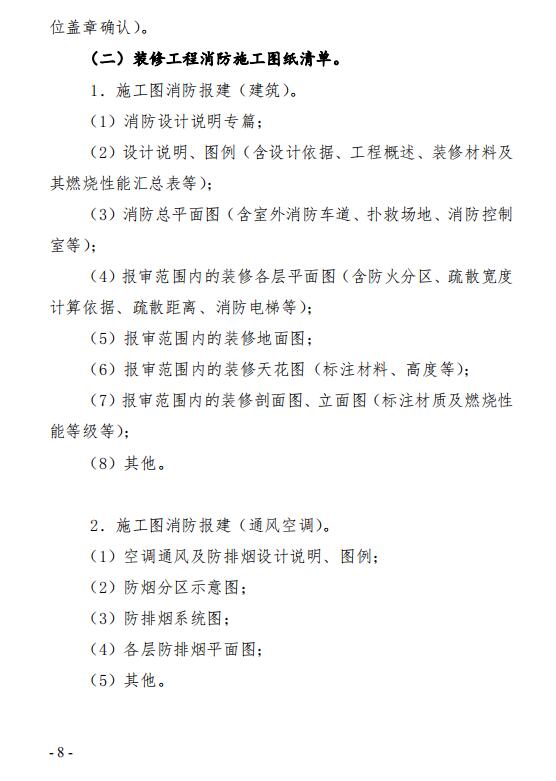 位盖章确认）。

（二）装修工程消防施工图纸清单。

1．施工图消防报建（建筑）。

（1）消防设计说明专篇；

（2）设计说明、图例（含设计依据、工程概述、装修材料及其燃烧性能汇总表等）；

（3）消防总平面图（含室外消防车道、扑救场地、消防控制室等）；

（4）报审范围内的装修各层平面图（含防火分区、疏散宽度计算依据、疏散距离、消防电梯等）；

（5）报审范围内的装修地面图；

（6）报审范围内的装修天花图（标注材料、高度等）；

（7）报审范围内的装修剖面图、立面图（标注材质及燃烧性能等级等）；

（8）其他。

2．施工图消防报建（通风空调）。

（1）空调通风及防排烟设计说明、图例；

（2）防烟分区示意图；

（3）防排烟系统图；

（4）各层防排烟平面图；

（5）其他。

- 8 -